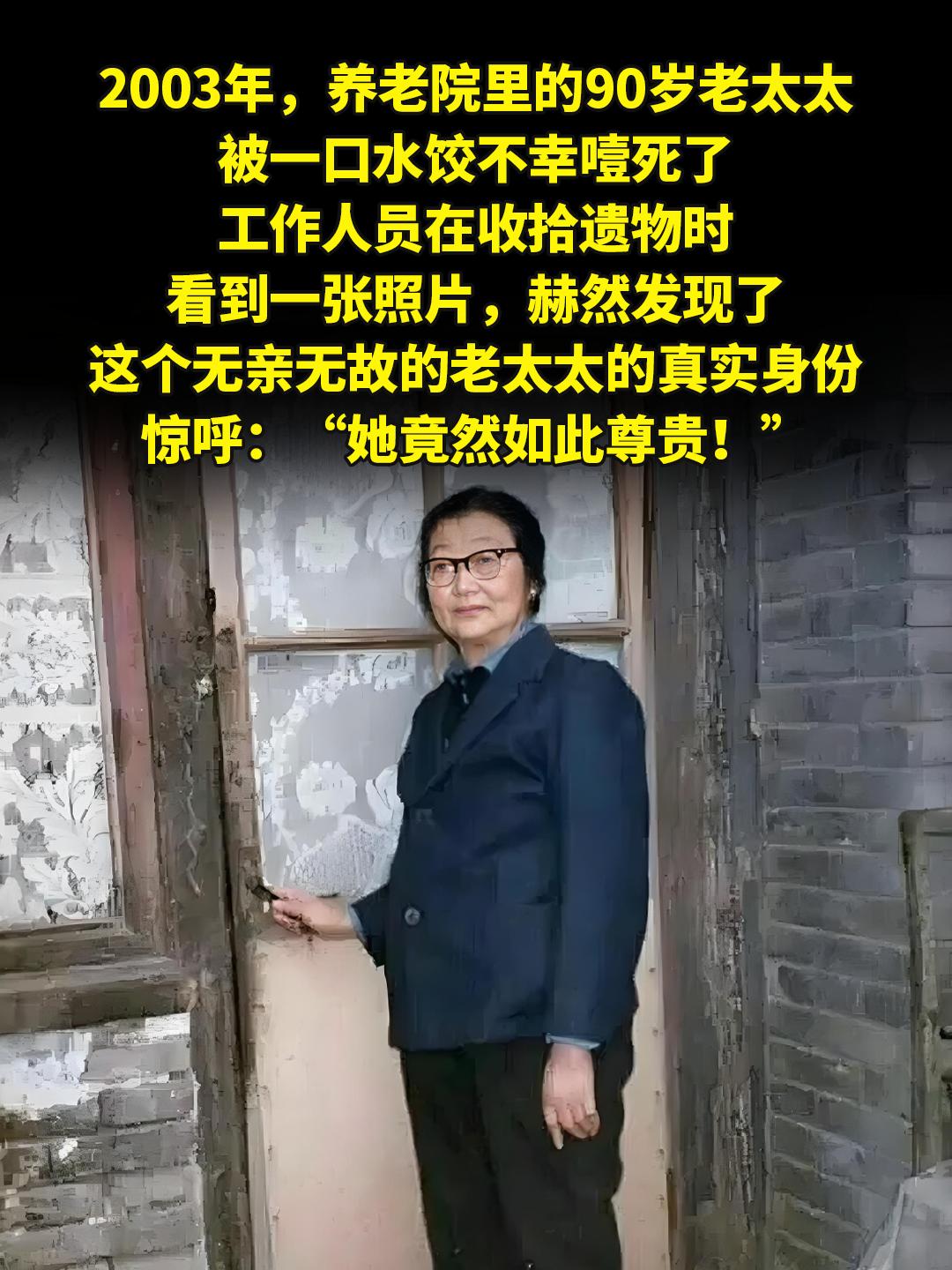 2003年，养老院里的90岁老太太
被一口水饺不幸噎死了
工作人员在收拾遗物时
看到一张照片，赫然发现了
这个无亲无故的老太太的真实身份
惊呼：“她竟然如此尊贵！”